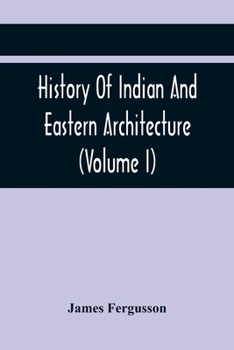 History Of Indian And Eastern Architecture (Volume I)

James Fergusson